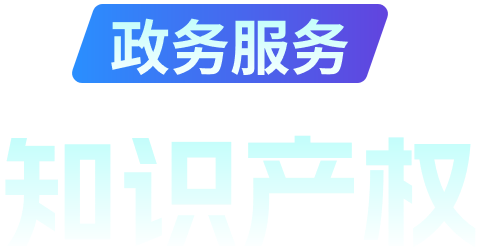 政务服务

知识产权